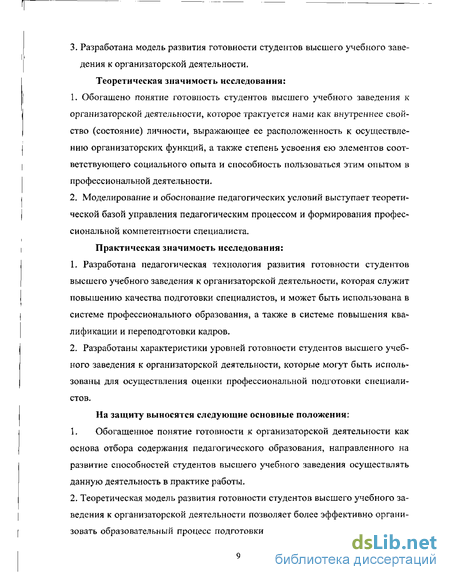 3. Разработана модель развития готовности студентов высшего учебного заведения к организаторской деятельности.

Теоретическая значимость исследования:

1. Обогащено понятие готовность студентов высшего учебного заведения к организаторской деятельности, которое трактуется нами как внутреннее свойство (состояние) личности, выражающее ее расположенность к осуществлению организаторских функций, а также степень усвоения ею элементов соответствующего социального опыта и способность пользоваться этим опытом в профессиональной деятельности.

2. Моделирование и обоснование педагогических условий выступает теоретической базой управления педагогическим процессом и формирования профессиональной компетентности специалиста.

Практическая значимость исследования:

1. Разработана педагогическая технология развития готовности студентов высшего учебного заведения к организаторской деятельности, которая служит повышению качества подготовки специалистов, и может быть использована в системе профессионального образования, а также в системе повышения квалификации и переподготовки кадров.

2. Разработаны характеристики уровней готовности студентов высшего учебного заведения к организаторской деятельности, которые могут быть использованы для осуществления оценки профессиональной подготовки специалистов.

На защиту выносятся следующие основные положения:

1. Обогащенное понятие готовности к организаторской деятельности как основа отбора содержания педагогического образования, направленного на развитие способностей студентов высшего учебного заведения осуществлять данную деятельность в практике работы.

2. Теоретическая модель развития готовности студентов высшего учебного заведения к организаторской деятельности позволяет более эффективно организовать образовательный процесс подготовки

9

dsLib.net
библиотека диссертаций